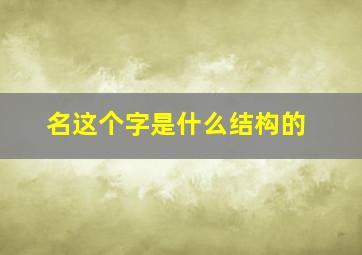 名这个字是什么结构的